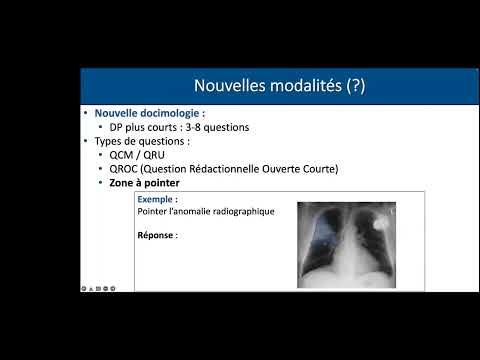 Nouvelles modalités (?)

• Nouvelle docimologie :
  • DP plus courts : 3-8 questions
• Types de questions :
  • QCM / QRU
  • QROC (Question Rédactionnelle Ouverte Courte)
  • Zone à pointer

Exemple :
Pointer l'anomalie radiographique

Réponse :